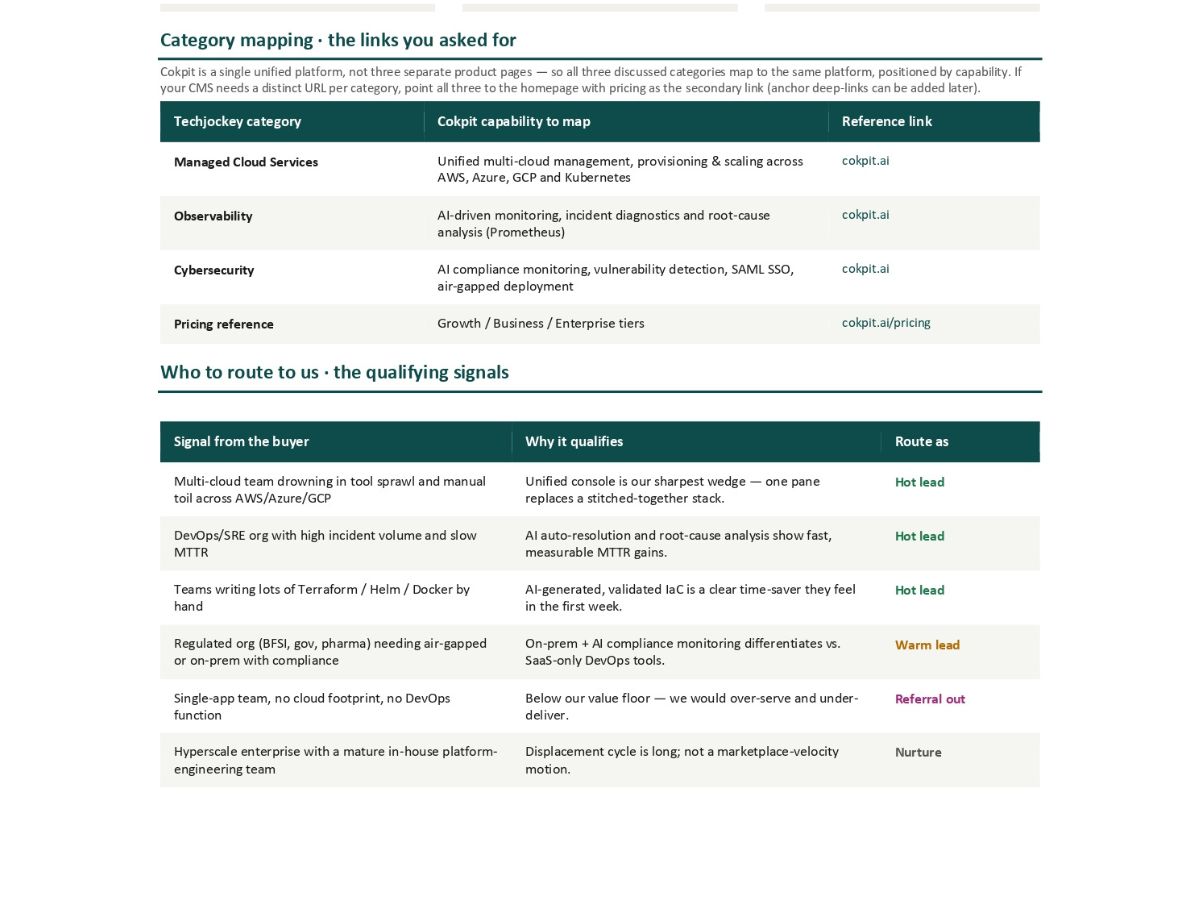 Category mapping · the links you asked for

Cokpit is a single unified platform, not three separate product pages — so all three discussed categories map to the same platform, positioned by capability. If your CMS needs a distinct URL per category, point all three to the homepage with pricing as the secondary link (anchor deep-links can be added later).

| Techjockey category | Cokpit capability to map | Reference link |
|---|---|---|
| Managed Cloud Services | Unified multi-cloud management, provisioning & scaling across AWS, Azure, GCP and Kubernetes | cokpit.ai |
| Observability | AI-driven monitoring, incident diagnostics and root-cause analysis (Prometheus) | cokpit.ai |
| Cybersecurity | AI compliance monitoring, vulnerability detection, SAML SSO, air-gapped deployment | cokpit.ai |
| Pricing reference | Growth / Business / Enterprise tiers | cokpit.ai/pricing |

Who to route to us · the qualifying signals

| Signal from the buyer | Why it qualifies | Route as |
|---|---|---|
| Multi-cloud team drowning in tool sprawl and manual toil across AWS/Azure/GCP | Unified console is our sharpest wedge — one pane replaces a stitched-together stack. | Hot lead |
| DevOps/SRE org with high incident volume and slow MTTR | AI auto-resolution and root-cause analysis show fast, measurable MTTR gains. | Hot lead |
| Teams writing lots of Terraform / Helm / Docker by hand | AI-generated, validated IaC is a clear time-saver they feel in the first week. | Hot lead |
| Regulated org (BFSI, gov, pharma) needing air-gapped or on-prem with compliance | On-prem + AI compliance monitoring differentiates vs. SaaS-only DevOps tools. | Warm lead |
| Single-app team, no cloud footprint, no DevOps function | Below our value floor — we would over-serve and under-deliver. | Referral out |
| Hyperscale enterprise with a mature in-house platform-engineering team | Displacement cycle is long; not a marketplace-velocity motion. | Nurture |